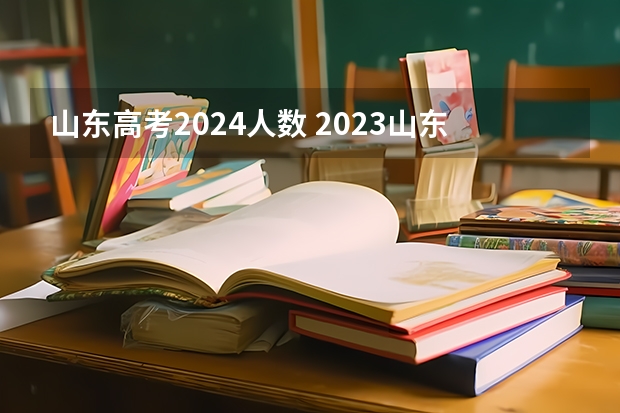 山东高考2024人数 2023山东